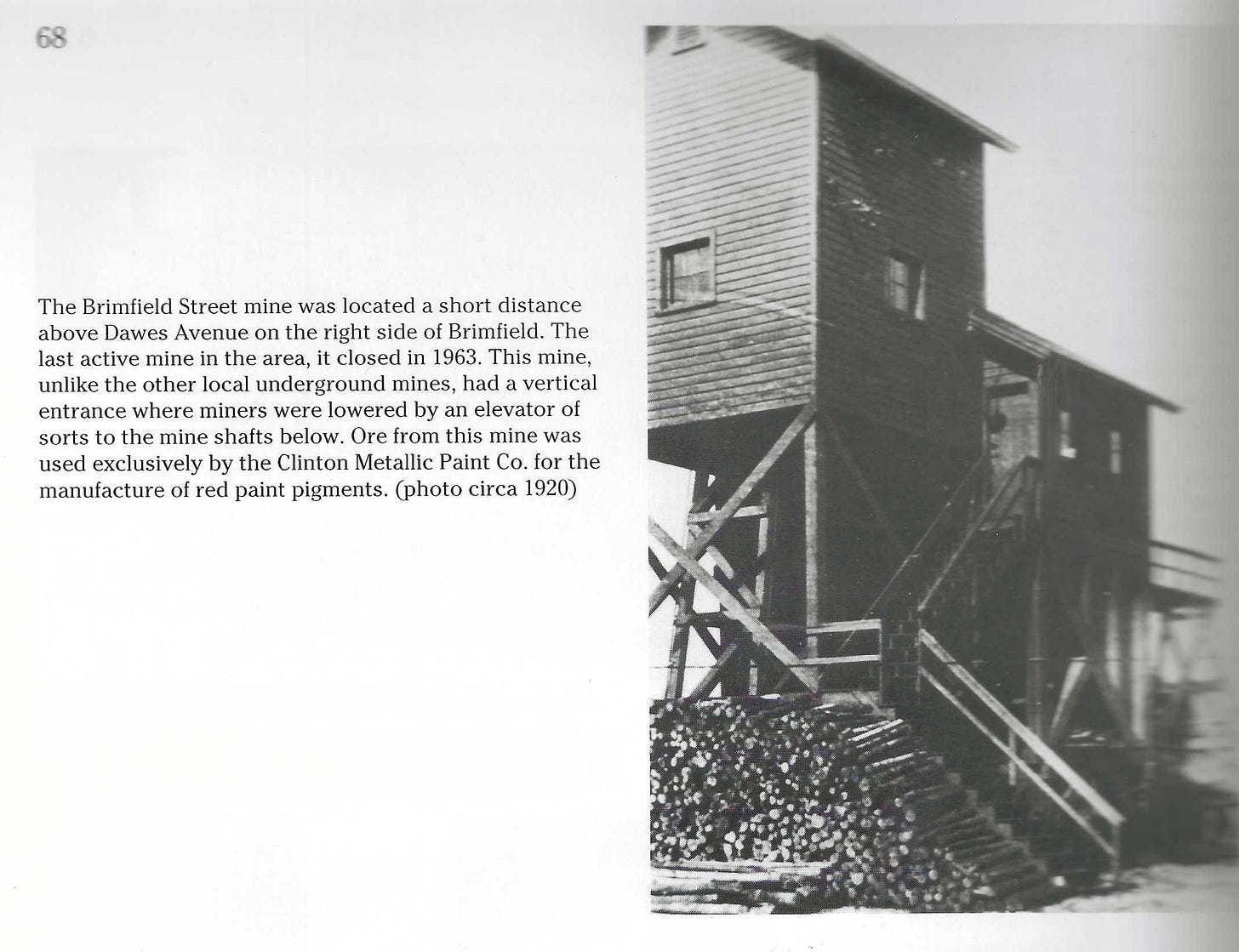 68

The Brimfield Street mine was located a short distance above Dawes Avenue on the right side of Brimfield. The last active mine in the area, it closed in 1963. This mine, unlike the other local underground mines, had a vertical entrance where miners were lowered by an elevator of sorts to the mine shafts below. Ore from this mine was used exclusively by the Clinton Metallic Paint Co. for the manufacture of red paint pigments. (photo circa 1920)